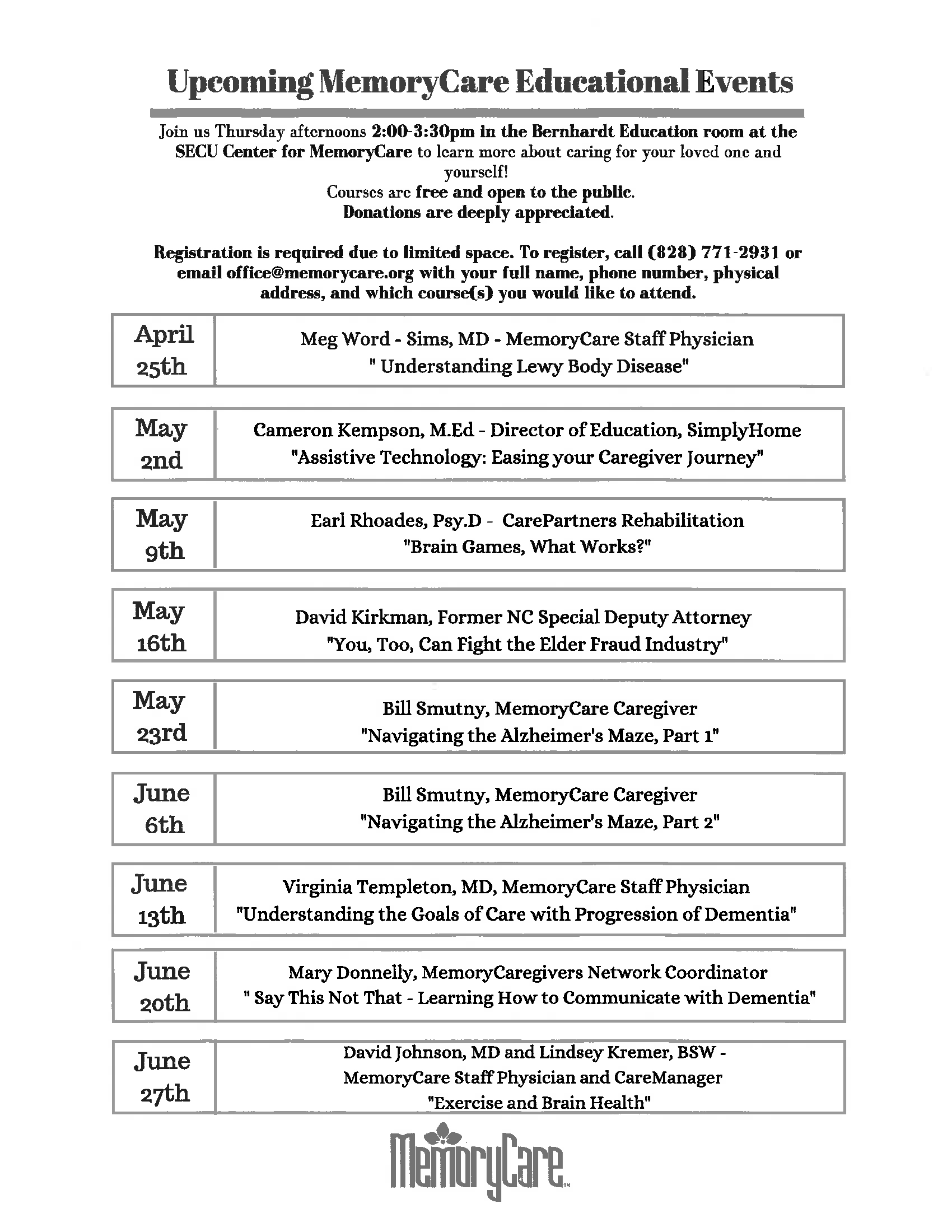 Upcoming MemoryCare Educational Events

Join us Thursday afternoons 2:00-3:30pm in the Bernhardt Education room at the SECU Center for MemoryCare to learn more about caring for your loved one and yourself!
Courses are free and open to the public.
Donations are deeply appreciated.

Registration is required due to limited space. To register, call (828) 771-2931 or email office@memorycare.org with your full name, phone number, physical address, and which course(s) you would like to attend.

| April 25th | Meg Word - Sims, MD - MemoryCare Staff Physician " Understanding Lewy Body Disease" |
|---|---|
| May 2nd | Cameron Kempson, M.Ed - Director of Education, SimplyHome "Assistive Technology: Easing your Caregiver Journey" |
| May 9th | Earl Rhoades, Psy.D - CarePartners Rehabilitation "Brain Games, What Works?" |
| May 16th | David Kirkman, Former NC Special Deputy Attorney "You, Too, Can Fight the Elder Fraud Industry" |
| May 23rd | Bill Smutny, MemoryCare Caregiver "Navigating the Alzheimer's Maze, Part 1" |
| June 6th | Bill Smutny, MemoryCare Caregiver "Navigating the Alzheimer's Maze, Part 2" |
| June 13th | Virginia Templeton, MD, MemoryCare Staff Physician "Understanding the Goals of Care with Progression of Dementia" |
| June 20th | Mary Donnelly, MemoryCaregivers Network Coordinator " Say This Not That - Learning How to Communicate with Dementia" |
| June 27th | David Johnson, MD and Lindsey Kremer, BSW - MemoryCare Staff Physician and CareManager "Exercise and Brain Health" |

MemoryCare™